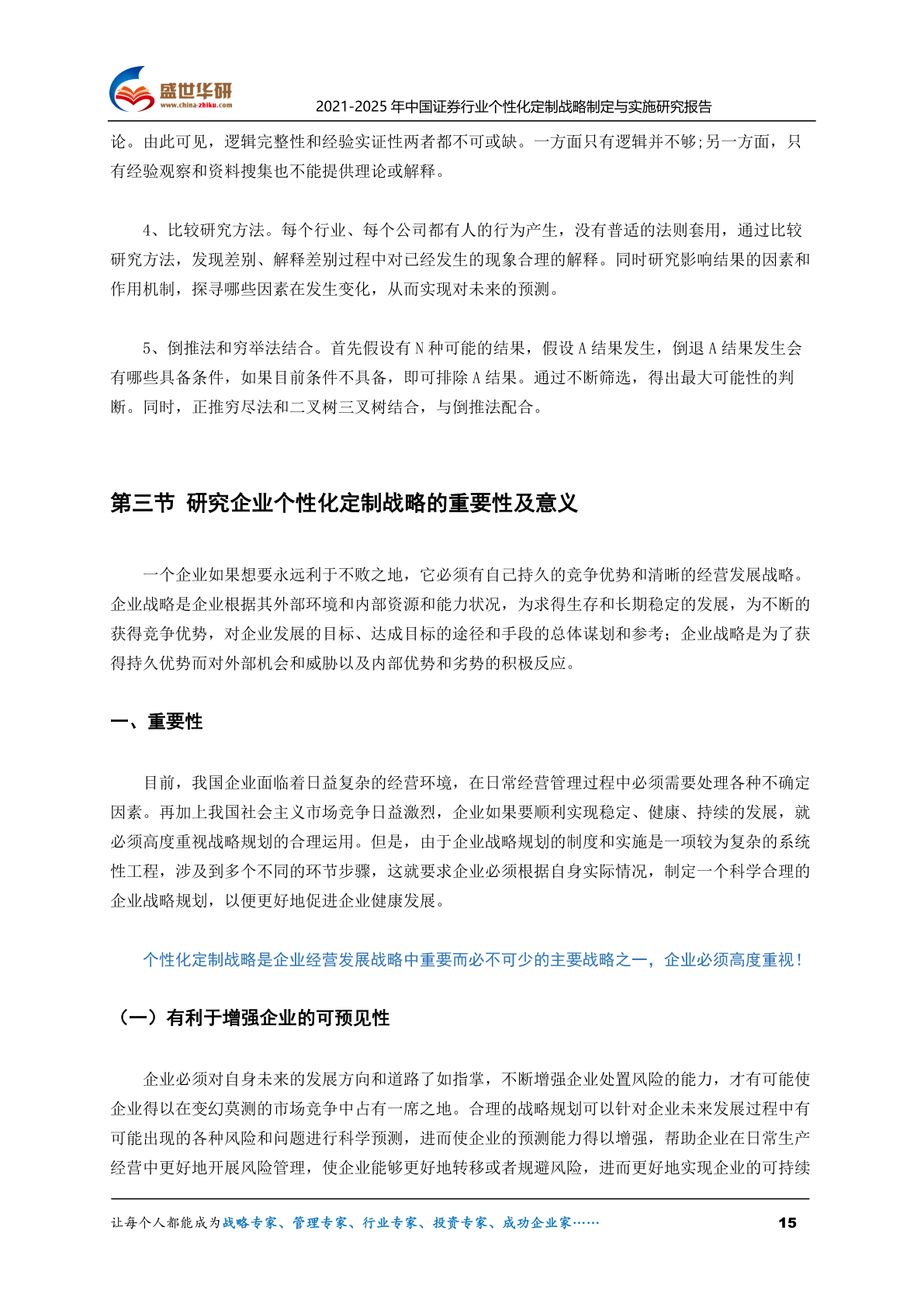 盛世华研
www.china-zhiku.com

2021-2025 年中国证券行业个性化定制战略制定与实施研究报告

论。由此可见，逻辑完整性和经验实证性两者都不可或缺。一方面只有逻辑并不够;另一方面，只有经验观察和资料搜集也不能提供理论或解释。

4、比较研究方法。每个行业、每个公司都有人的行为产生，没有普适的法则套用，通过比较研究方法，发现差别、解释差别过程中对已经发生的现象合理的解释。同时研究影响结果的因素和作用机制，探寻哪些因素在发生变化，从而实现对未来的预测。

5、倒推法和穷举法结合。首先假设有 N 种可能的结果，假设 A 结果发生，倒退 A 结果发生会有哪些具备条件，如果目前条件不具备，即可排除 A 结果。通过不断筛选，得出最大可能性的判断。同时，正推穷尽法和二叉树三叉树结合，与倒推法配合。

第三节 研究企业个性化定制战略的重要性及意义

一个企业如果想要永远利于不败之地，它必须有自己持久的竞争优势和清晰的经营发展战略。企业战略是企业根据其外部环境和内部资源和能力状况，为求得生存和长期稳定的发展，为不断的获得竞争优势，对企业发展的目标、达成目标的途径和手段的总体谋划和参考；企业战略是为了获得持久优势而对外部机会和威胁以及内部优势和劣势的积极反应。

一、重要性

目前，我国企业面临着日益复杂的经营环境，在日常经营管理过程中必须需要处理各种不确定因素。再加上我国社会主义市场竞争日益激烈，企业如果要顺利实现稳定、健康、持续的发展，就必须高度重视战略规划的合理运用。但是，由于企业战略规划的制度和实施是一项较为复杂的系统性工程，涉及到多个不同的环节步骤，这就要求企业必须根据自身实际情况，制定一个科学合理的企业战略规划，以便更好地促进企业健康发展。

个性化定制战略是企业经营发展战略中重要而必不可少的主要战略之一，企业必须高度重视！

（一）有利于增强企业的可预见性

企业必须对自身未来的发展方向和道路了如指掌，不断增强企业处置风险的能力，才有可能使企业得以在变幻莫测的市场竞争中占有一席之地。合理的战略规划可以针对企业未来发展过程中有可能出现的各种风险和问题进行科学预测，进而使企业的预测能力得以增强，帮助企业在日常生产经营中更好地开展风险管理，使企业能够更好地转移或者规避风险，进而更好地实现企业的可持续

让每个人都能成为战略专家、管理专家、行业专家、投资专家、成功企业家……

15